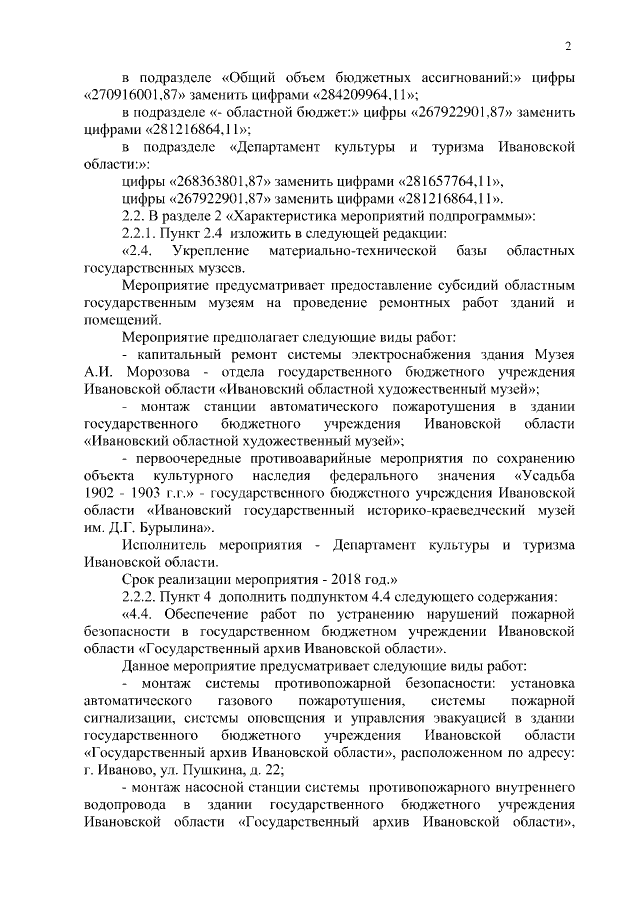 2

в подразделе «Общий объем бюджетных ассигнований:» цифры «270916001,87» заменить цифрами «284209964,11»;

в подразделе «- областной бюджет:» цифры «267922901,87» заменить цифрами «281216864,11»;

в подразделе «Департамент культуры и туризма Ивановской области:»:

цифры «268363801,87» заменить цифрами «281657764,11»,

цифры «267922901,87» заменить цифрами «281216864,11».

2.2. В разделе 2 «Характеристика мероприятий подпрограммы»:

2.2.1. Пункт 2.4 изложить в следующей редакции:

«2.4. Укрепление материально-технической базы областных государственных музеев.

Мероприятие предусматривает предоставление субсидий областным государственным музеям на проведение ремонтных работ зданий и помещений.

Мероприятие предполагает следующие виды работ:

- капитальный ремонт системы электроснабжения здания Музея А.И. Морозова - отдела государственного бюджетного учреждения Ивановской области «Ивановский областной художественный музей»;

- монтаж станции автоматического пожаротушения в здании государственного бюджетного учреждения Ивановской области «Ивановский областной художественный музей»;

- первоочередные противоаварийные мероприятия по сохранению объекта культурного наследия федерального значения «Усадьба 1902 - 1903 г.г.» - государственного бюджетного учреждения Ивановской области «Ивановский государственный историко-краеведческий музей им. Д.Г. Бурылина».

Исполнитель мероприятия - Департамент культуры и туризма Ивановской области.

Срок реализации мероприятия - 2018 год.»

2.2.2. Пункт 4 дополнить подпунктом 4.4 следующего содержания:

«4.4. Обеспечение работ по устранению нарушений пожарной безопасности в государственном бюджетном учреждении Ивановской области «Государственный архив Ивановской области».

Данное мероприятие предусматривает следующие виды работ:

- монтаж системы противопожарной безопасности: установка автоматического газового пожаротушения, системы пожарной сигнализации, системы оповещения и управления эвакуацией в здании государственного бюджетного учреждения Ивановской области «Государственный архив Ивановской области», расположенном по адресу: г. Иваново, ул. Пушкина, д. 22;

- монтаж насосной станции системы противопожарного внутреннего водопровода в здании государственного бюджетного учреждения Ивановской области «Государственный архив Ивановской области»,